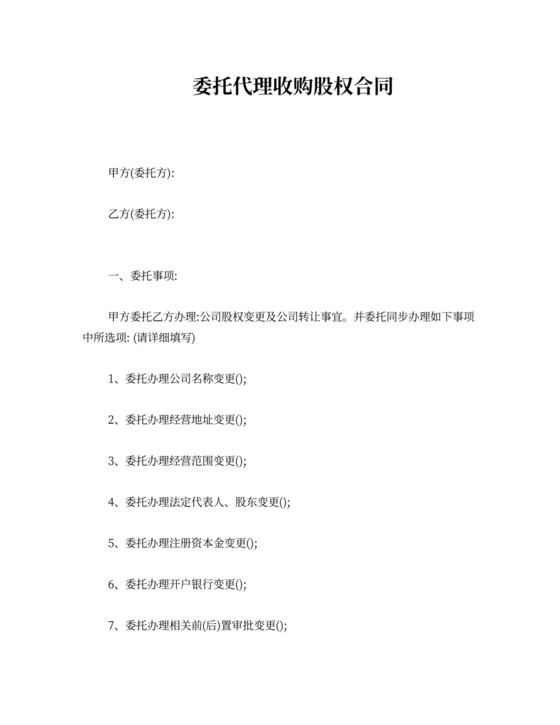 委托代理收购股权合同

甲方(委托方):

乙方(委托方):

一、委托事项:

甲方委托乙方办理:公司股权变更及公司转让事宜。并委托同步办理如下事项中所选项: (请详细填写)

1、委托办理公司名称变更();

2、委托办理经营地址变更();

3、委托办理经营范围变更();

4、委托办理法定代表人、股东变更();

5、委托办理注册资本金变更();

6、委托办理开户银行变更();

7、委托办理相关前(后)置审批变更();